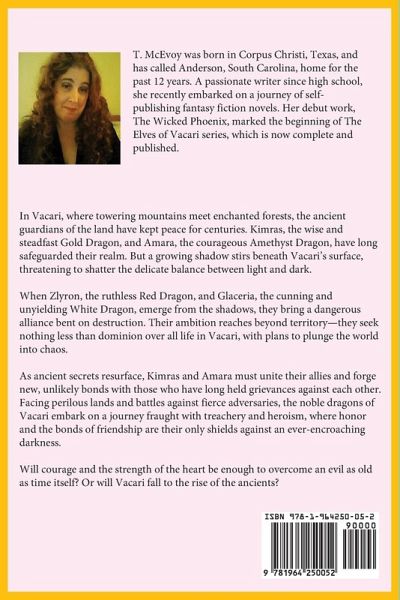 T. McEvoy was born in Corpus Christi, Texas, and has called Anderson, South Carolina, home for the past 12 years. A passionate writer since high school, she recently embarked on a journey of self-publishing fantasy fiction novels. Her debut work, The Wicked Phoenix, marked the beginning of The Elves of Vacari series, which is now complete and published.

In Vacari, where towering mountains meet enchanted forests, the ancient guardians of the land have kept peace for centuries. Kimras, the wise and steadfast Gold Dragon, and Amara, the courageous Amethyst Dragon, have long safeguarded their realm. But a growing shadow stirs beneath Vacari's surface, threatening to shatter the delicate balance between light and dark.

When Zlyron, the ruthless Red Dragon, and Glaceria, the cunning and unyielding White Dragon, emerge from the shadows, they bring a dangerous alliance bent on destruction. Their ambition reaches beyond territory—they seek nothing less than dominion over all life in Vacari, with plans to plunge the world into chaos.

As ancient secrets resurface, Kimras and Amara must unite their allies and forge new, unlikely bonds with those who have long held grievances against each other. Facing perilous lands and battles against fierce adversaries, the noble dragons of Vacari embark on a journey fraught with treachery and heroism, where honor and the bonds of friendship are their only shields against an ever-encroaching darkness.

Will courage and the strength of the heart be enough to overcome an evil as old as time itself? Or will Vacari fall to the rise of the ancients?

ISBN 978-1-964250-05-2
90000
9 781964 250052